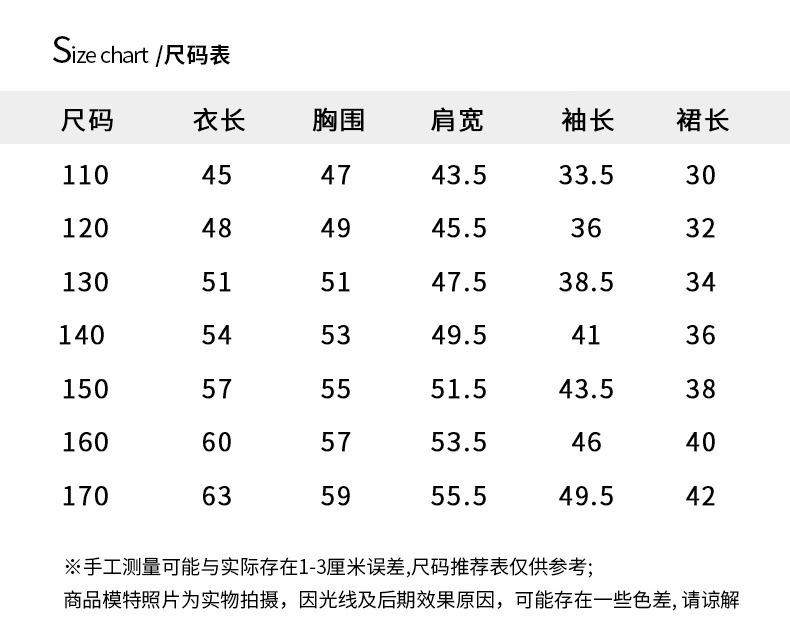 Size chart /尺码表

| 尺码 | 衣长 | 胸围 | 肩宽 | 袖长 | 裙长 |
|---|---|---|---|---|---|
| 110 | 45 | 47 | 43.5 | 33.5 | 30 |
| 120 | 48 | 49 | 45.5 | 36 | 32 |
| 130 | 51 | 51 | 47.5 | 38.5 | 34 |
| 140 | 54 | 53 | 49.5 | 41 | 36 |
| 150 | 57 | 55 | 51.5 | 43.5 | 38 |
| 160 | 60 | 57 | 53.5 | 46 | 40 |
| 170 | 63 | 59 | 55.5 | 49.5 | 42 |

※手工测量可能与实际存在1-3厘米误差,尺码推荐表仅供参考;

商品模特照片为实物拍摄，因光线及后期效果原因，可能存在一些色差,请谅解